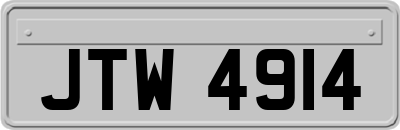 JTW 4914